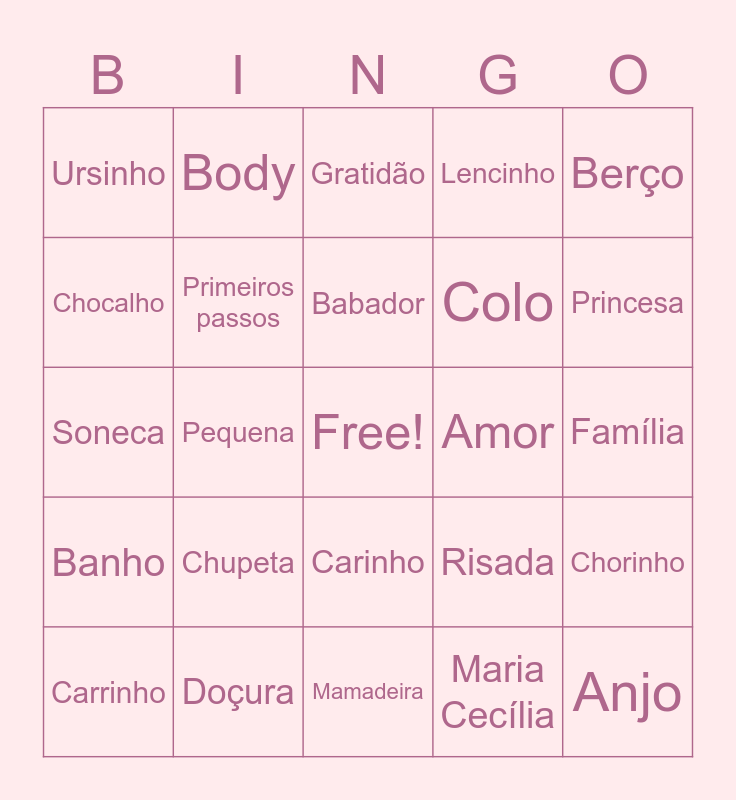 | B | I | N | G | O |
|---|---|---|---|---|
| Ursinho | Body | Gratidão | Lencinho | Berço |
| Chocalho | Primeiros passos | Babador | Colo | Princesa |
| Soneca | Pequena | Free! | Amor | Família |
| Banho | Chupeta | Carinho | Risada | Chorinho |
| Carrinho | Doçura | Mamadeira | Maria Cecília | Anjo |